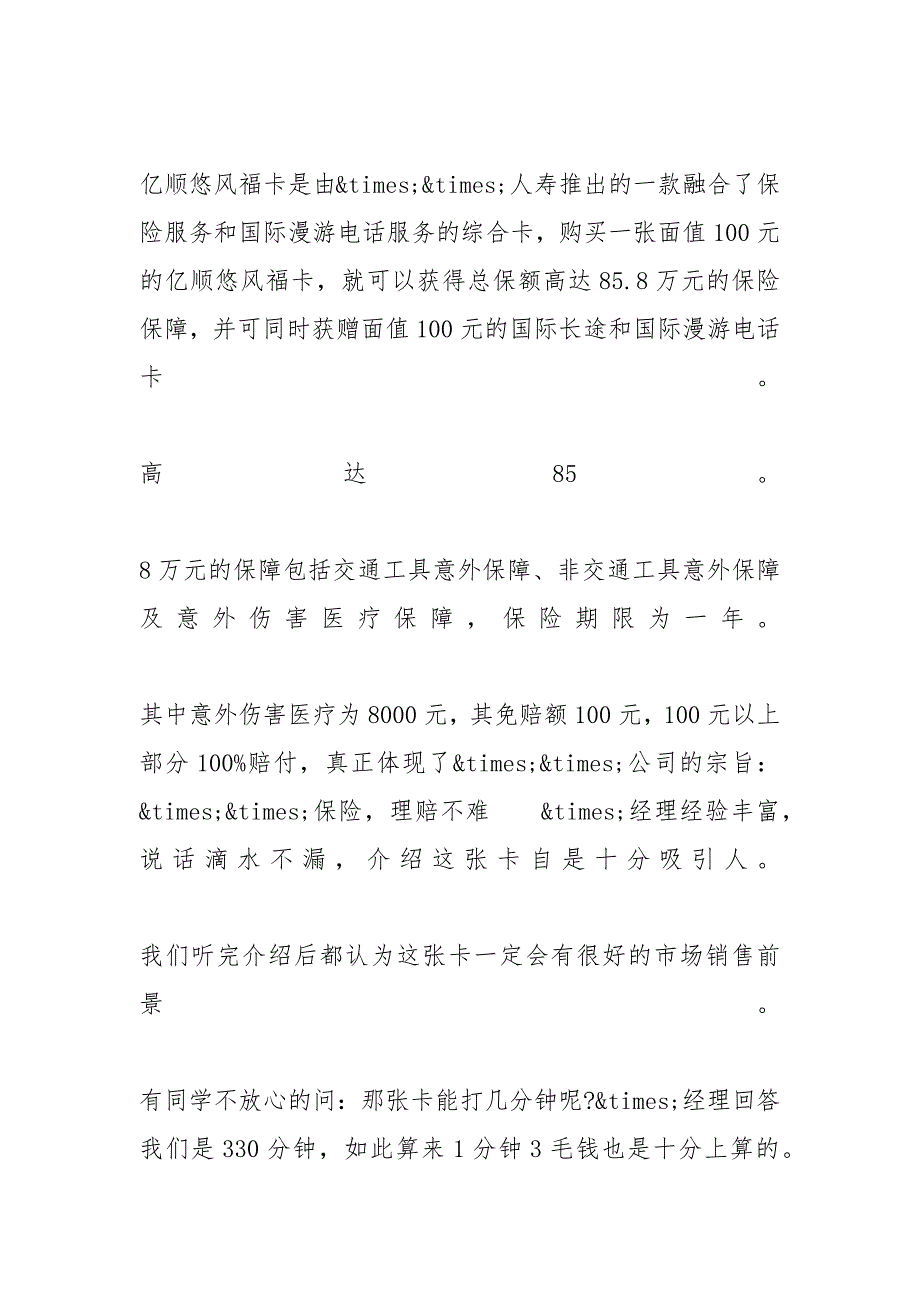 亿顺悠风福卡是由&times;&times;人寿推出的一款融合了保险服务和国际漫游电话服务的综合卡，购买一张面值100元的亿顺悠风福卡，就可以获得总保额高达85.8万元的保险保障，并可同时获赠面值100元的国际长途和国际漫游电话卡。

高达85。

8万元的保障包括交通工具意外保障、非交通工具意外保障及意外伤害医疗保障，保险期限为一年。

其中意外伤害医疗为8000元，其免赔额100元，100元以上部分100%赔付，真正体现了&times;&times;公司的宗旨：&times;&times;保险，理赔不难 &times;经理经验丰富，说话滴水不漏，介绍这张卡自是十分吸引人。

我们听完介绍后都认为这张卡一定会有很好的市场销售前景。

有同学不放心的问：那张卡能打几分钟呢?&times;经理回答我们是330分钟，如此算来1分钟3毛钱也是十分上算的。